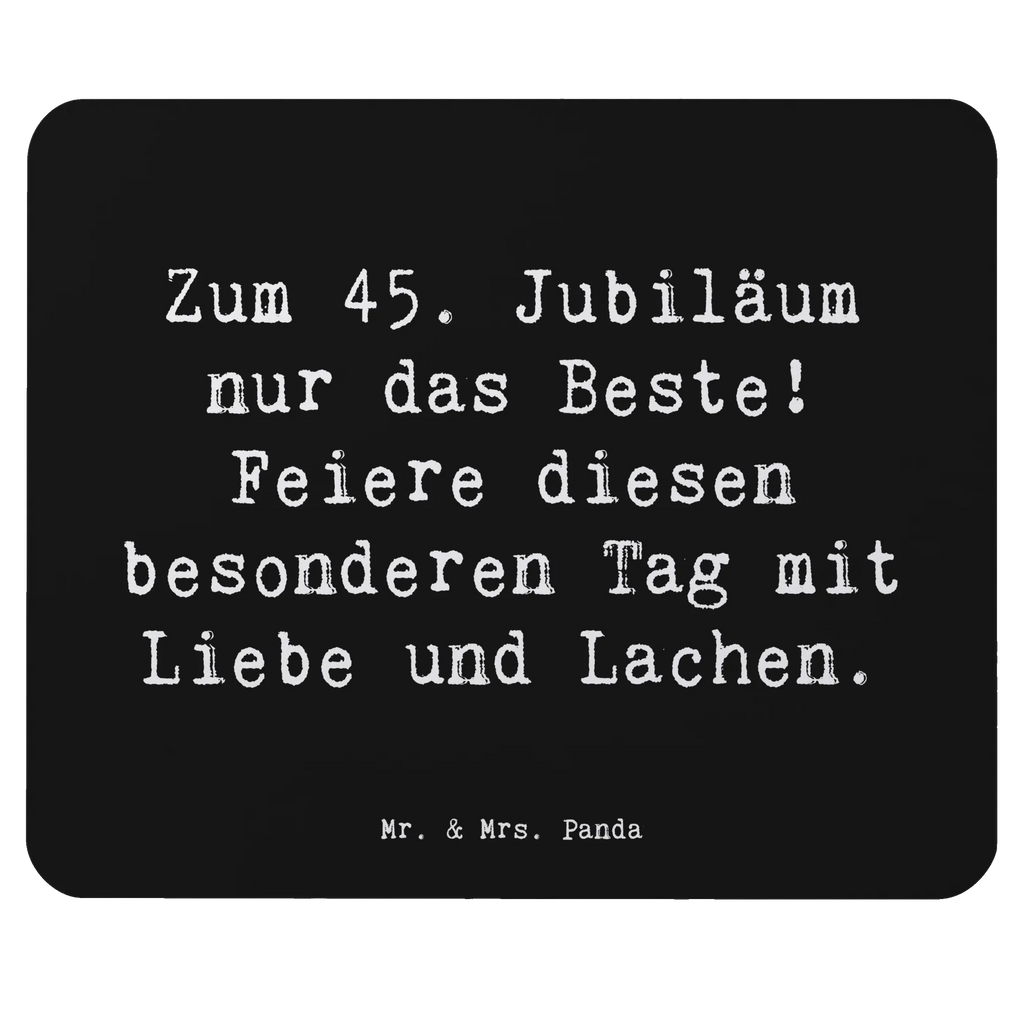 Zum 45. Jubiläum nur das Beste! Feiere diesen besonderen Tag mit Liebe und Lachen.

Mr. & Mrs. Panda